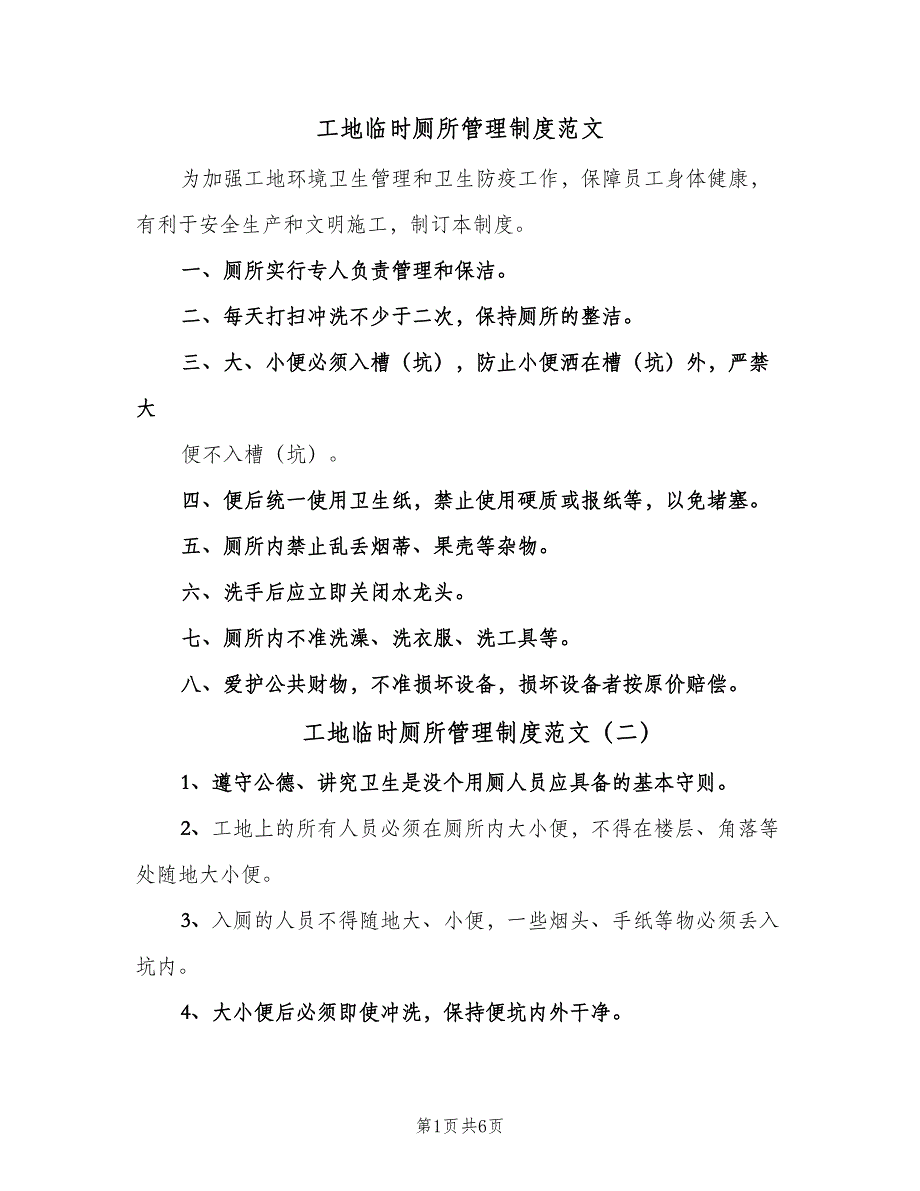 工地临时厕所管理制度范文

为加强工地环境卫生管理和卫生防疫工作，保障员工身体健康，有利于安全生产和文明施工，制订本制度。

一、厕所实行专人负责管理和保洁。

二、每天打扫冲洗不少于二次，保持厕所的整洁。

三、大、小便必须入槽（坑），防止小便洒在槽（坑）外，严禁大

便不入槽（坑）。

四、便后统一使用卫生纸，禁止使用硬质或报纸等，以免堵塞。

五、厕所内禁止乱丢烟蒂、果壳等杂物。

六、洗手后应立即关闭水龙头。

七、厕所内不准洗澡、洗衣服、洗工具等。

八、爱护公共财物，不准损坏设备，损坏设备者按原价赔偿。

工地临时厕所管理制度范文（二）

1、遵守公德、讲究卫生是没个用厕人员应具备的基本守则。

2、工地上的所有人员必须在厕所内大小便，不得在楼层、角落等处随地大小便。

3、入厕的人员不得随地大、小便，一些烟头、手纸等物必须丢入坑内。

4、大小便后必须即使冲洗，保持便坑内外干净。

第1页 共6页